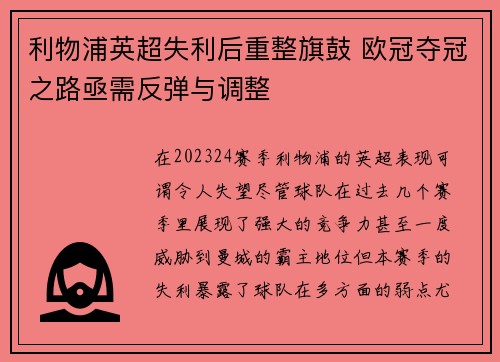 利物浦英超失利后重整旗鼓 欧冠夺冠之路亟需反弹与调整

在202324赛季利物浦的英超表现可谓令人失望尽管球队在过去几个赛季里展现了强大的竞争力甚至一度威胁到曼城的霸主地位但本赛季的失利暴露了球队在多方面的弱点尤